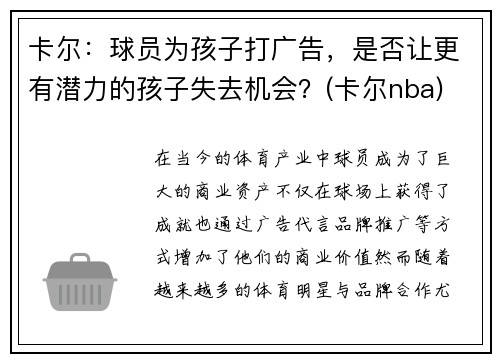 卡尔：球员为孩子打广告，是否让更有潜力的孩子失去机会？(卡尔nba)

在当今的体育产业中球员成为了巨大的商业资产不仅在球场上获得了成就也通过广告代言品牌推广等方式增加了他们的商业价值然而随着越来越多的体育明星与品牌合作尤